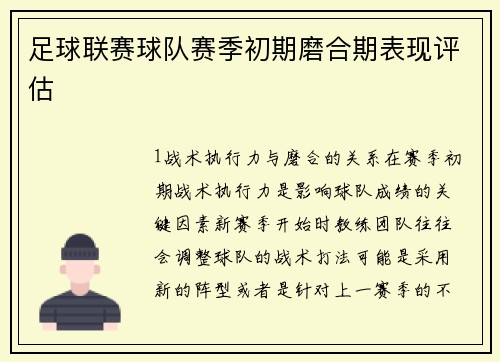 足球联赛球队赛季初期磨合期表现评估

1战术执行力与磨合的关系在赛季初期战术执行力是影响球队成绩的关键因素新赛季开始时教练团队往往会调整球队的战术打法可能是采用新的阵型或者是针对上一赛季的不